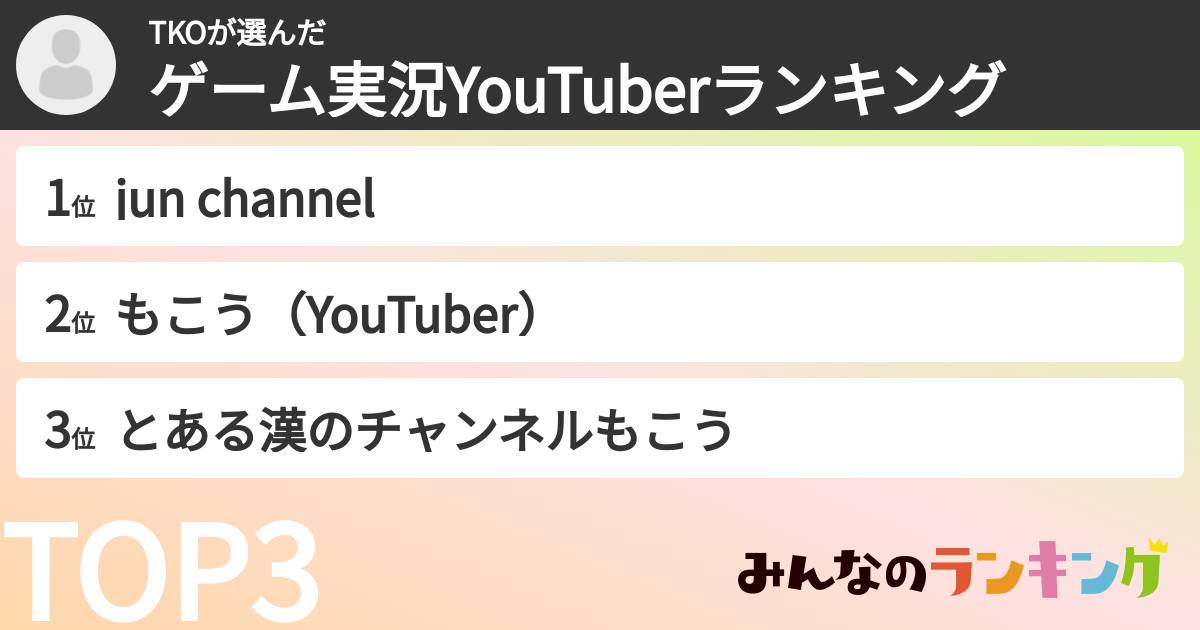 TKOが選んだ
ゲーム実況YouTuberランキング

1位 jun channel

2位 もこう（YouTuber）

3位 とある漢のチャンネルもこう

TOP3

みんなのランキング